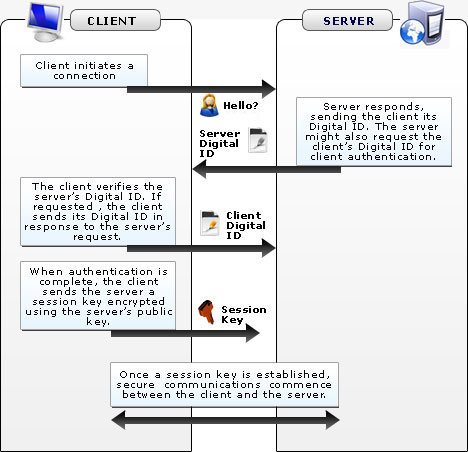 CLIENT

SERVER

Client initiates a connection

Hello?

Server responds, sending the client its Digital ID. The server might also request the client's Digital ID for client authentication.

Server Digital ID

The client verifies the server's Digital ID. If requested , the client sends its Digital ID in response to the server's request.

Client Digital ID

When authentication is complete, the client sends the server a session key encrypted using the server's public key.

Session Key

Once a session key is established, secure communications commence between the client and the server.